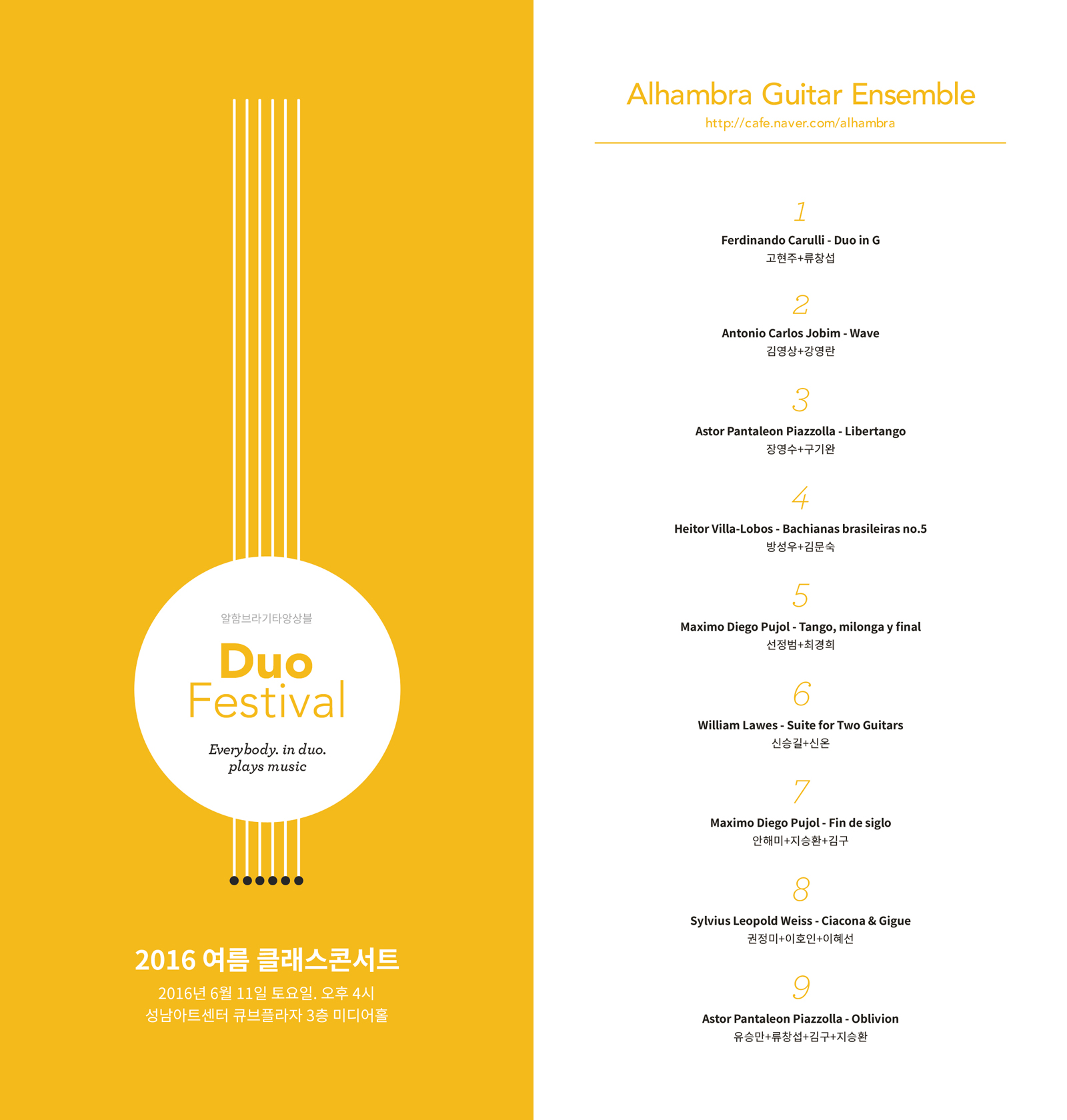 알함브라기타앙상블

Duo
Festival

Everybody. in duo. plays music

2016 여름 클래스콘서트

2016년 6월 11일 토요일. 오후 4시
성남아트센터 큐브플라자 3층 미디어홀

Alhambra Guitar Ensemble
http://cafe.naver.com/alhambra

1
Ferdinando Carulli - Duo in G
고현주+류창섭

2
Antonio Carlos Jobim - Wave
김영상+강영란

3
Astor Pantaleon Piazzolla - Libertango
장영수+구기완

4
Heitor Villa-Lobos - Bachianas brasileiras no.5
방성우+김문숙

5
Maximo Diego Pujol - Tango, milonga y final
선정범+최경희

6
William Lawes - Suite for Two Guitars
신승길+신온

7
Maximo Diego Pujol - Fin de siglo
안해미+지승환+김구

8
Sylvius Leopold Weiss - Ciacona & Gigue
권정미+이호인+이혜선

9
Astor Pantaleon Piazzolla - Oblivion
유승만+류창섭+김구+지승환